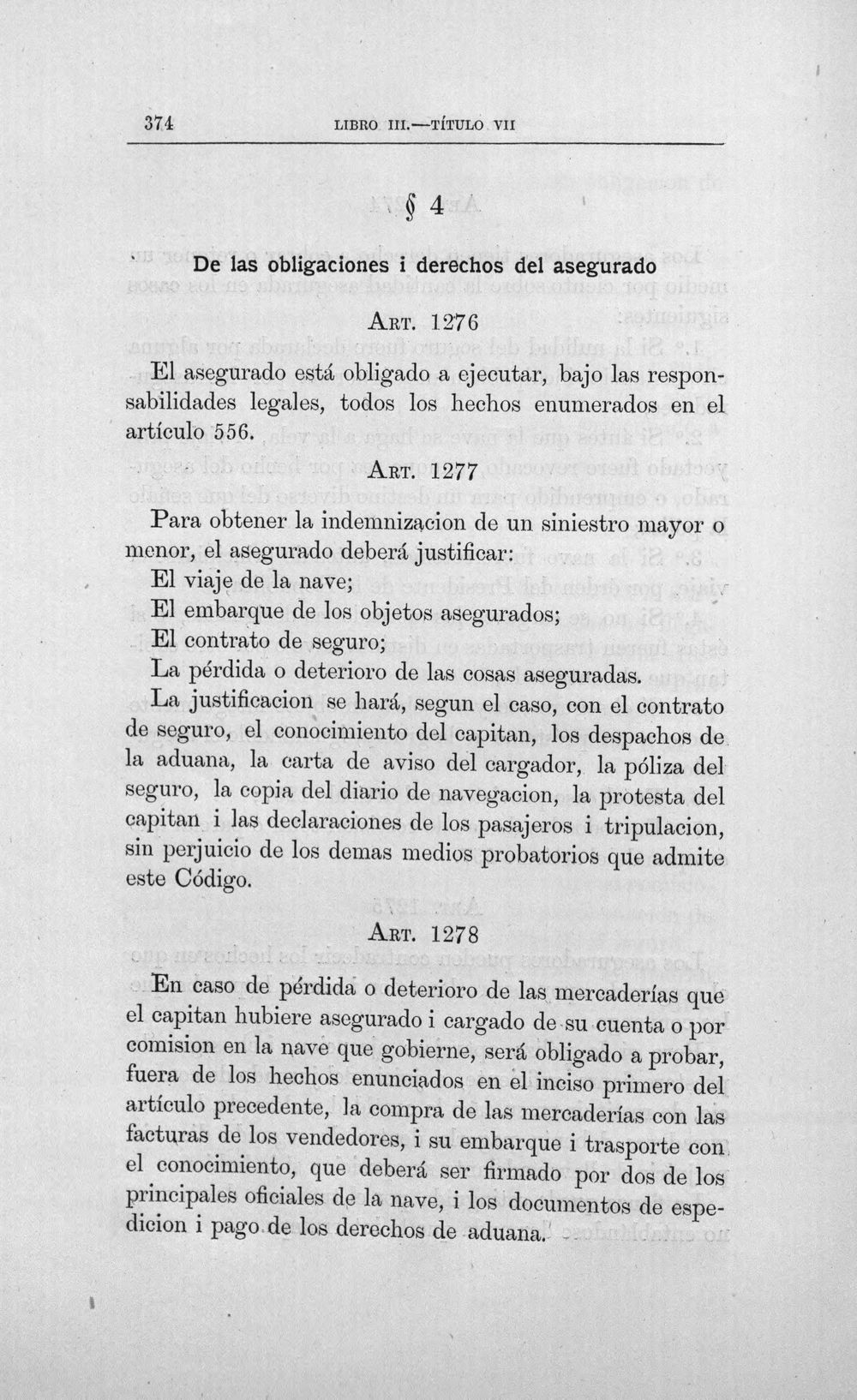 374 LIBRO III.—TÍTULO VII

§ 4

De las obligaciones i derechos del asegurado

ART. 1276

El asegurado está obligado a ejecutar, bajo las responsabilidades legales, todos los hechos enumerados en el artículo 556.

ART. 1277

Para obtener la indemnizacion de un siniestro mayor o menor, el asegurado deberá justificar:

El viaje de la nave;

El embarque de los objetos asegurados;

El contrato de seguro;

La pérdida o deterioro de las cosas aseguradas.

La justificacion se hará, segun el caso, con el contrato de seguro, el conocimiento del capitan, los despachos de la aduana, la carta de aviso del cargador, la póliza del seguro, la copia del diario de navegacion, la protesta del capitan i las declaraciones de los pasajeros i tripulacion, sin perjuicio de los demas medios probatorios que admite este Código.

ART. 1278

En caso de pérdida o deterioro de las mercaderías que el capitan hubiere asegurado i cargado de su cuenta o por comision en la nave que gobierne, será obligado a probar, fuera de los hechos enunciados en el inciso primero del artículo precedente, la compra de las mercaderías con las facturas de los vendedores, i su embarque i trasporte con el conocimiento, que deberá ser firmado por dos de los principales oficiales de la nave, i los documentos de espedicion i pago de los derechos de aduana.